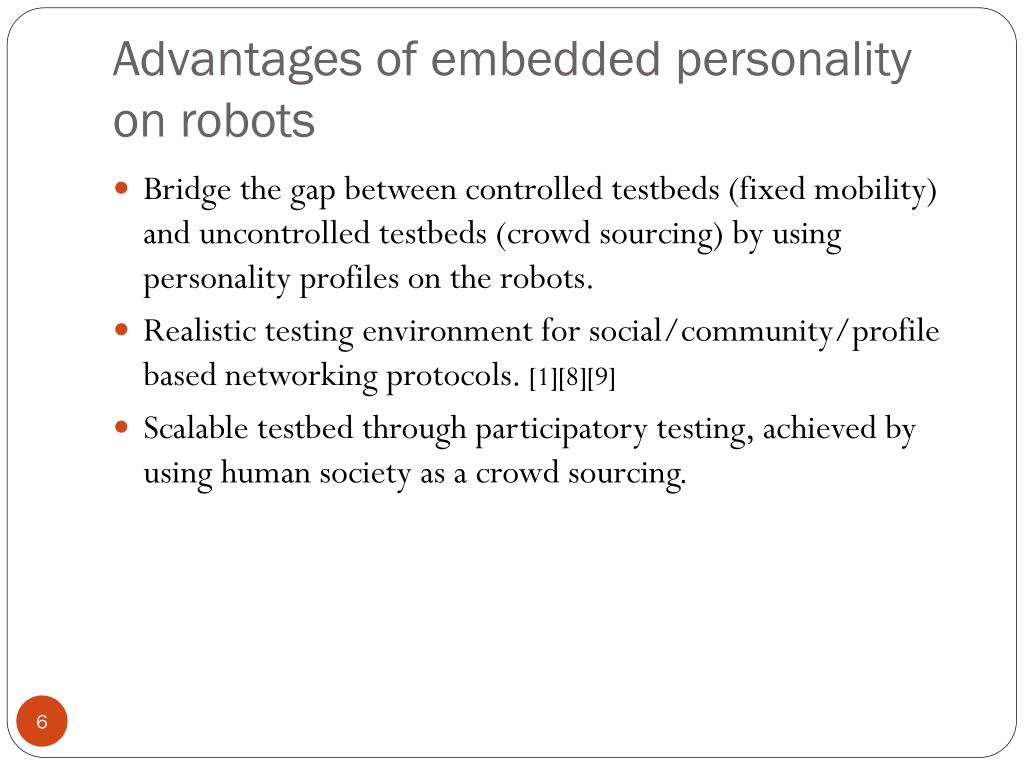 Advantages of embedded personality on robots

- Bridge the gap between controlled testbeds (fixed mobility) and uncontrolled testbeds (crowd sourcing) by using personality profiles on the robots.
- Realistic testing environment for social/community/profile based networking protocols. [1][8][9]
- Scalable testbed through participatory testing, achieved by using human society as a crowd sourcing.

6